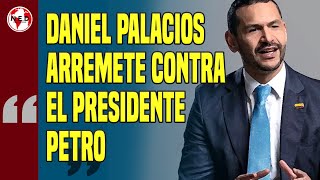 N.E.D

DANIEL PALACIOS ARREMETE CONTRA EL PRESIDENTE PETRO